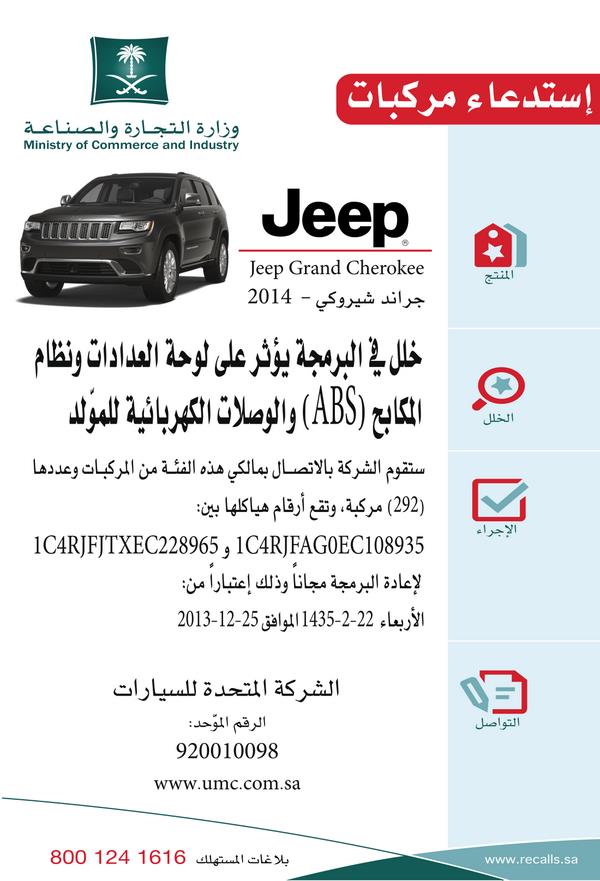 وزارة التجارة والصناعة
Ministry of Commerce and Industry

إستدعاء مركبات

Jeep

Jeep Grand Cherokee
جراند شيروكي - 2014

المنتج

خلل في البرمجة يؤثر على لوحة العدادات ونظام المكابح (ABS) والوصلات الكهربائية للمولّد

الخلل

ستقوم الشركة بالاتصال بمالكي هذه الفئة من المركبات وعددها (292) مركبة، وتقع أرقام هياكلها بين:
1C4RJFAG0EC108935 و 1C4RJFJTXEC228965
لإعادة البرمجة مجاناً وذلك إعتباراً من:
الأربعاء 22-2-1435 الموافق 25-12-2013

الإجراء

الشركة المتحدة للسيارات
الرقم الموّحد:
920010098
www.umc.com.sa

التواصل

بلاغات المستهلك 800 124 1616
www.recalls.sa